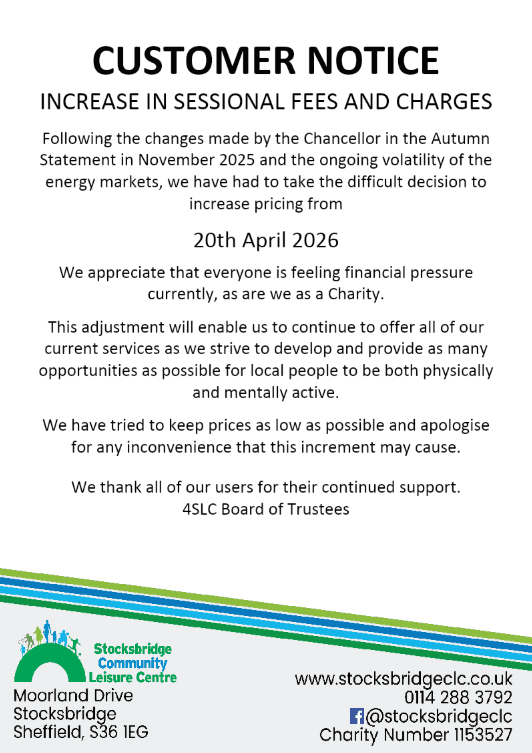 CUSTOMER NOTICE

INCREASE IN SESSIONAL FEES AND CHARGES

Following the changes made by the Chancellor in the Autumn Statement in November 2025 and the ongoing volatility of the energy markets, we have had to take the difficult decision to increase pricing from

20th April 2026

We appreciate that everyone is feeling financial pressure currently, as are we as a Charity.

This adjustment will enable us to continue to offer all of our current services as we strive to develop and provide as many opportunities as possible for local people to be both physically and mentally active.

We have tried to keep prices as low as possible and apologise for any inconvenience that this increment may cause.

We thank all of our users for their continued support.
4SLC Board of Trustees

Stocksbridge Community Leisure Centre

Moorland Drive
Stocksbridge
Sheffield, S36 1EG

www.stocksbridgeclc.co.uk
0114 288 3792
@stocksbridgeclc
Charity Number 1153527